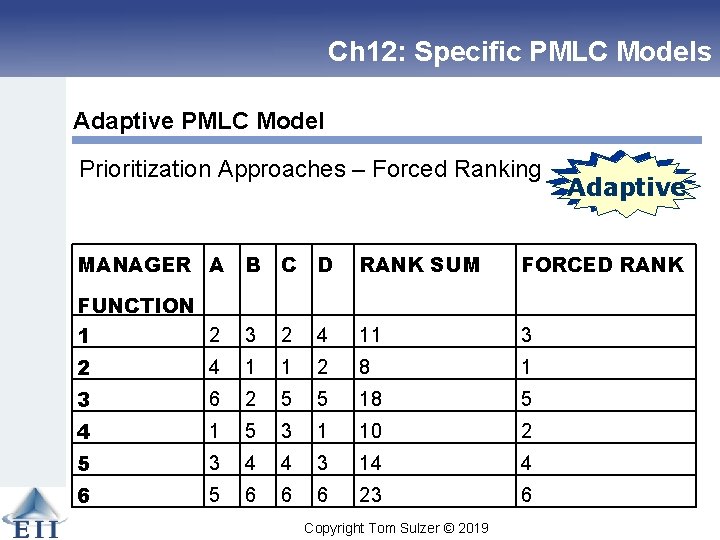 Ch12: Specific PMLC Models

Adaptive PMLC Model

Prioritization Approaches – Forced Ranking

Adaptive

| MANAGER FUNCTION | A | B | C | D | RANK SUM | FORCED RANK |
|---|---|---|---|---|---|---|
| 1 | 2 | 3 | 2 | 4 | 11 | 3 |
| 2 | 4 | 1 | 1 | 2 | 8 | 1 |
| 3 | 6 | 2 | 5 | 5 | 18 | 5 |
| 4 | 1 | 5 | 3 | 1 | 10 | 2 |
| 5 | 3 | 4 | 4 | 3 | 14 | 4 |
| 6 | 5 | 6 | 6 | 6 | 23 | 6 |

EII

Copyright Tom Sulzer © 2019